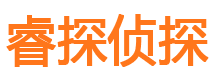 睿探侦探